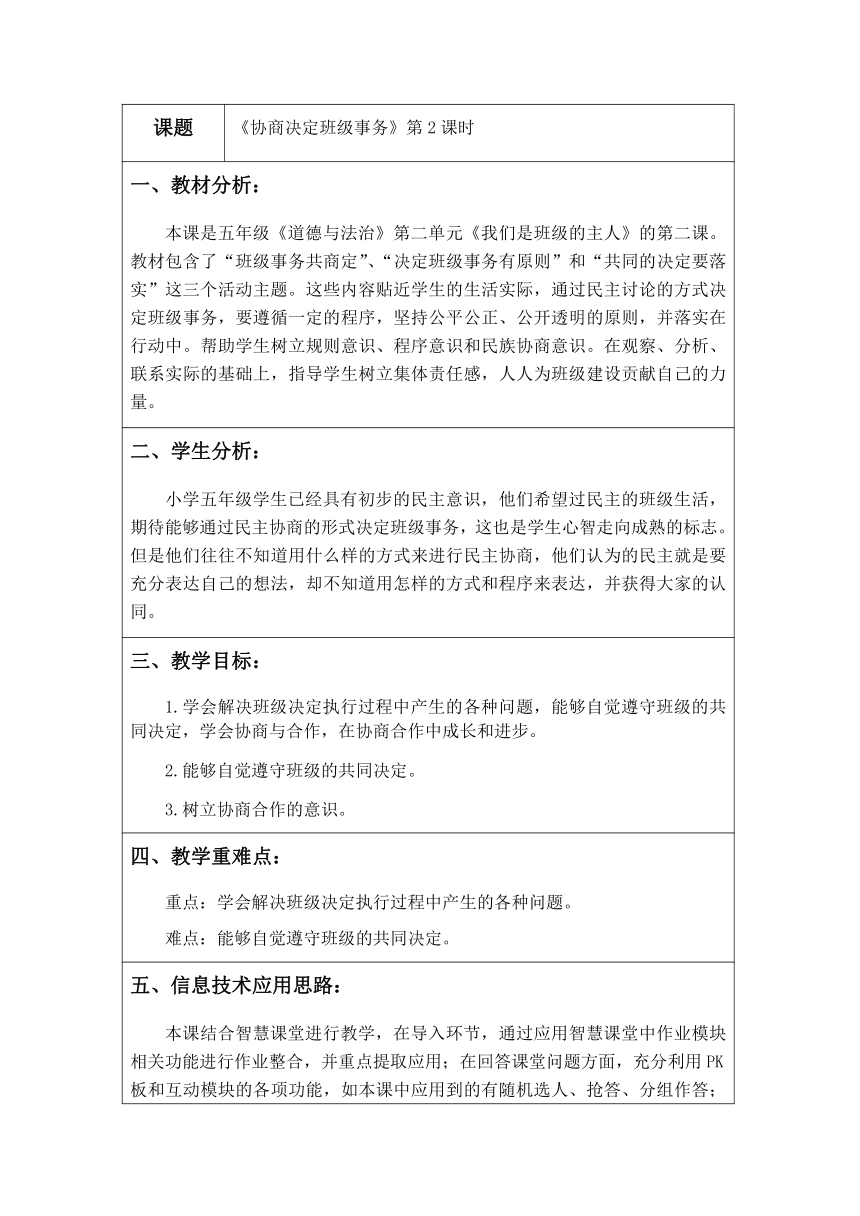 | 课题 | 《协商决定班级事务》第 2 课时 |
|---|---|

一、教材分析：

本课是五年级《道德与法治》第二单元《我们是班级的主人》的第二课。教材包含了“班级事务共商定”、“决定班级事务有原则”和“共同的决定要落实”这三个活动主题。这些内容贴近学生的生活实际，通过民主讨论的方式决定班级事务，要遵循一定的程序，坚持公平公正、公开透明的原则，并落实在行动中。帮助学生树立规则意识、程序意识和民族协商意识。在观察、分析、联系实际的基础上，指导学生树立集体责任感，人人为班级建设贡献自己的力量。

二、学生分析：

小学五年级学生已经具有初步的民主意识，他们希望过民主的班级生活，期待能够通过民主协商的形式决定班级事务，这也是学生心智走向成熟的标志。但是他们往往不知道用什么样的方式来进行民主协商，他们认为的民主就是要充分表达自己的想法，却不知道用怎样的方式和程序来表达，并获得大家的认同。

三、教学目标：

1.学会解决班级决定执行过程中产生的各种问题，能够自觉遵守班级的共同决定，学会协商与合作，在协商合作中成长和进步。

2.能够自觉遵守班级的共同决定。

3.树立协商合作的意识。

四、教学重难点：

重点：学会解决班级决定执行过程中产生的各种问题。

难点：能够自觉遵守班级的共同决定。

五、信息技术应用思路：

本课结合智慧课堂进行教学，在导入环节，通过应用智慧课堂中作业模块相关功能进行作业整合，并重点提取应用；在回答课堂问题方面，充分利用 PK 板和互动模块的各项功能，如本课中应用到的有随机选人、抢答、分组作答；